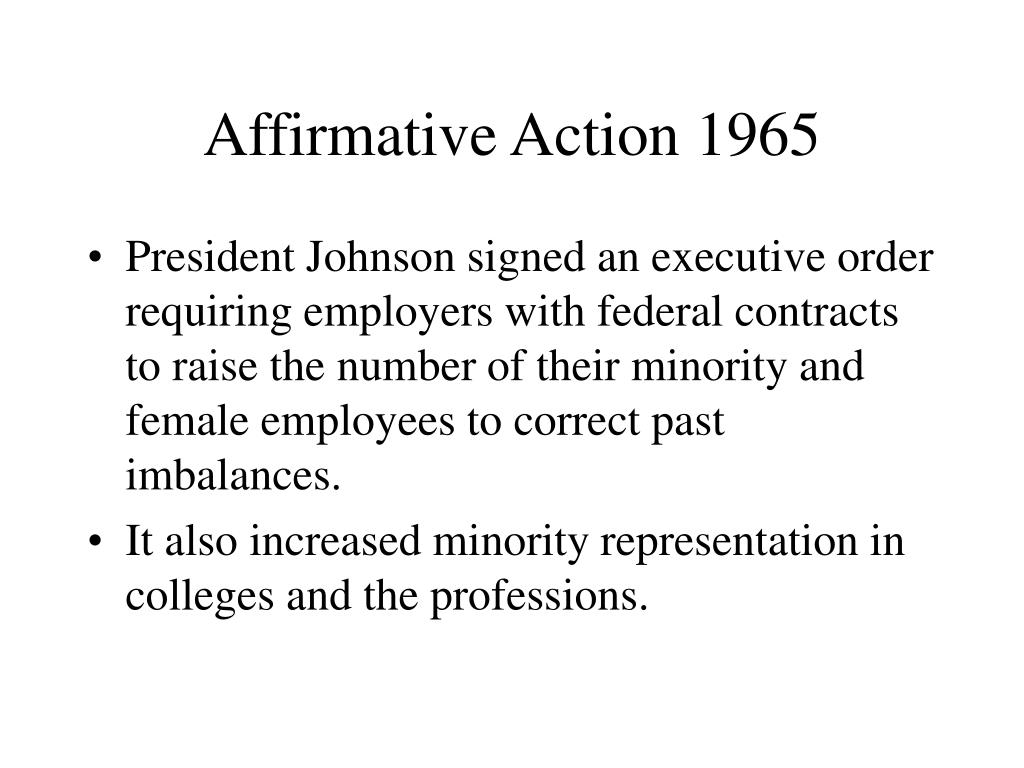 Affirmative Action 1965

• President Johnson signed an executive order requiring employers with federal contracts to raise the number of their minority and female employees to correct past imbalances.

• It also increased minority representation in colleges and the professions.